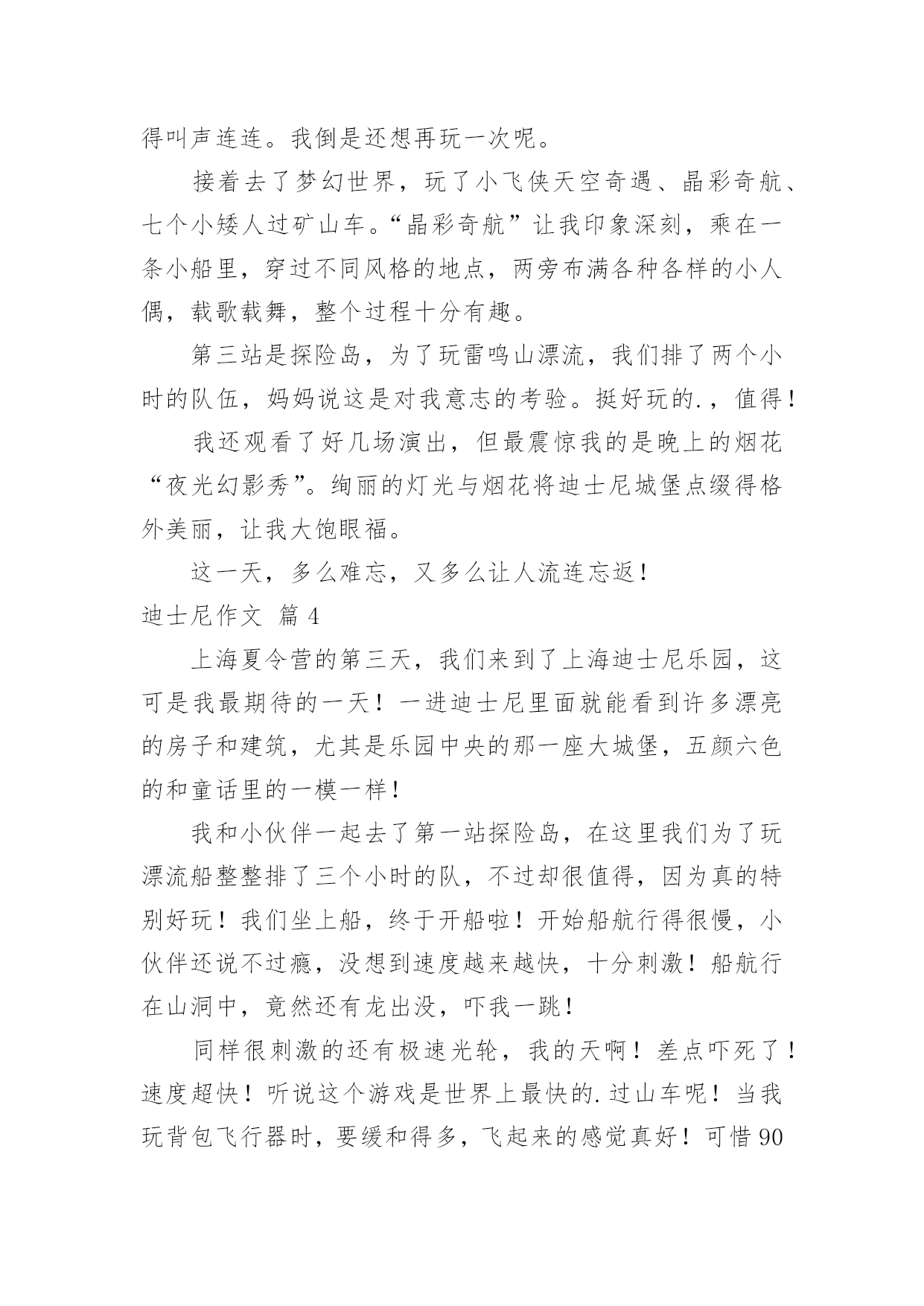 得叫声连连。我倒是还想再玩一次呢。

接着去了梦幻世界，玩了小飞侠天空奇遇、晶彩奇航、七个小矮人过矿山车。“晶彩奇航”让我印象深刻，乘在一条小船里，穿过不同风格的地点，两旁布满各种各样的小人偶，载歌载舞，整个过程十分有趣。

第三站是探险岛，为了玩雷鸣山漂流，我们排了两个小时的队伍，妈妈说这是对我意志的考验。挺好玩的.，值得！

我还观看了好几场演出，但最震惊我的是晚上的烟花“夜光幻影秀”。绚丽的灯光与烟花将迪士尼城堡点缀得格外美丽，让我大饱眼福。

这一天，多么难忘，又多么让人流连忘返！

迪士尼作文 篇4

上海夏令营的第三天，我们来到了上海迪士尼乐园，这可是我最期待的一天！一进迪士尼里面就能看到许多漂亮的房子和建筑，尤其是乐园中央的那一座大城堡，五颜六色的和童话里的一模一样！

我和小伙伴一起去了第一站探险岛，在这里我们为了玩漂流船整整排了三个小时的队，不过却很值得，因为真的特别好玩！我们坐上船，终于开船啦！开始船航行得很慢，小伙伴还说不过瘾，没想到速度越来越快，十分刺激！船航行在山洞中，竟然还有龙出没，吓我一跳！

同样很刺激的还有极速光轮，我的天啊！差点吓死了！速度超快！听说这个游戏是世界上最快的.过山车呢！当我玩背包飞行器时，要缓和得多，飞起来的感觉真好！可惜90